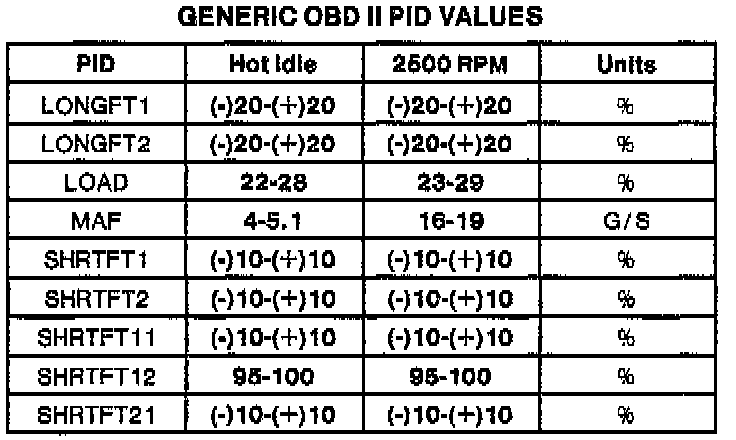 GENERIC OBD II PID VALUES

| PID | Hot Idle | 2500 RPM | Units |
|---|---|---|---|
| LONGFT1 | (-)20-(+)20 | (-)20-(+)20 | % |
| LONGFT2 | (-)20-(+)20 | (-)20-(+)20 | % |
| LOAD | 22-28 | 23-29 | % |
| MAF | 4-5.1 | 16-19 | G/S |
| SHRTFT1 | (-)10-(+)10 | (-)10-(+)10 | % |
| SHRTFT2 | (-)10-(+)10 | (-)10-(+)10 | % |
| SHRTFT11 | (-)10-(+)10 | (-)10-(+)10 | % |
| SHRTFT12 | 95-100 | 95-100 | % |
| SHRTFT21 | (-)10-(+)10 | (-)10-(+)10 | % |